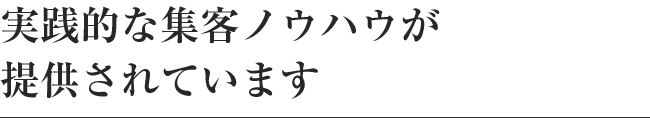 実践的な集客ノウハウが
提供されています